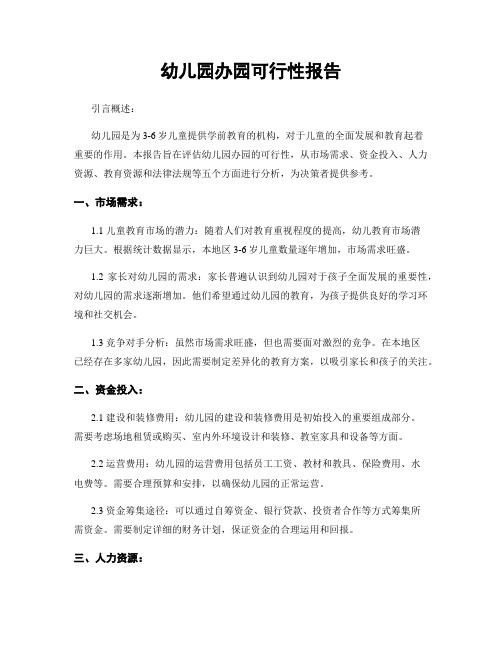 幼儿园办园可行性报告

引言概述：

幼儿园是为3-6岁儿童提供学前教育的机构，对于儿童的全面发展和教育起着重要的作用。本报告旨在评估幼儿园办园的可行性，从市场需求、资金投入、人力资源、教育资源和法律法规等五个方面进行分析，为决策者提供参考。

一、市场需求：

1.1 儿童教育市场的潜力：随着人们对教育重视程度的提高，幼儿教育市场潜力巨大。根据统计数据显示，本地区3-6岁儿童数量逐年增加，市场需求旺盛。

1.2 家长对幼儿园的需求：家长普遍认识到幼儿园对于孩子全面发展的重要性，对幼儿园的需求逐渐增加。他们希望通过幼儿园的教育，为孩子提供良好的学习环境和社交机会。

1.3 竞争对手分析：虽然市场需求旺盛，但也需要面对激烈的竞争。在本地区已经存在多家幼儿园，因此需要制定差异化的教育方案，以吸引家长和孩子的关注。

二、资金投入：

2.1 建设和装修费用：幼儿园的建设和装修费用是初始投入的重要组成部分。需要考虑场地租赁或购买、室内外环境设计和装修、教室家具和设备等方面。

2.2 运营费用：幼儿园的运营费用包括员工工资、教材和教具、保险费用、水电费等。需要合理预算和安排，以确保幼儿园的正常运营。

2.3 资金筹集途径：可以通过自筹资金、银行贷款、投资者合作等方式筹集所需资金。需要制定详细的财务计划，保证资金的合理运用和回报。

三、人力资源：